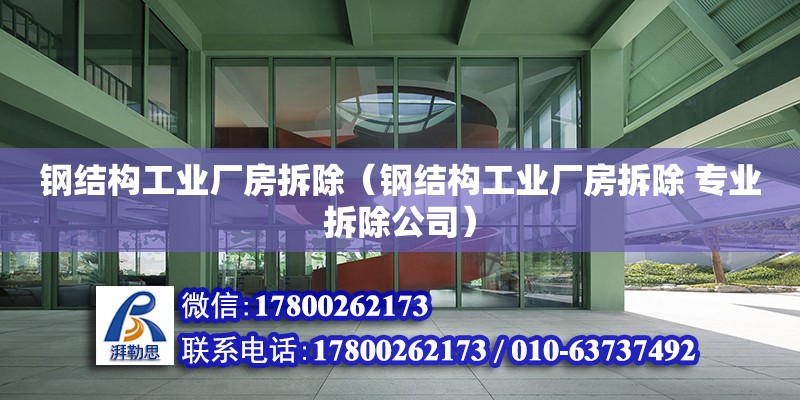 钢结构工业厂房拆除（钢结构工业厂房拆除 专业拆除公司）

湃勒思

微信：17800262173

联系电话：17800262173 / 010-63737492